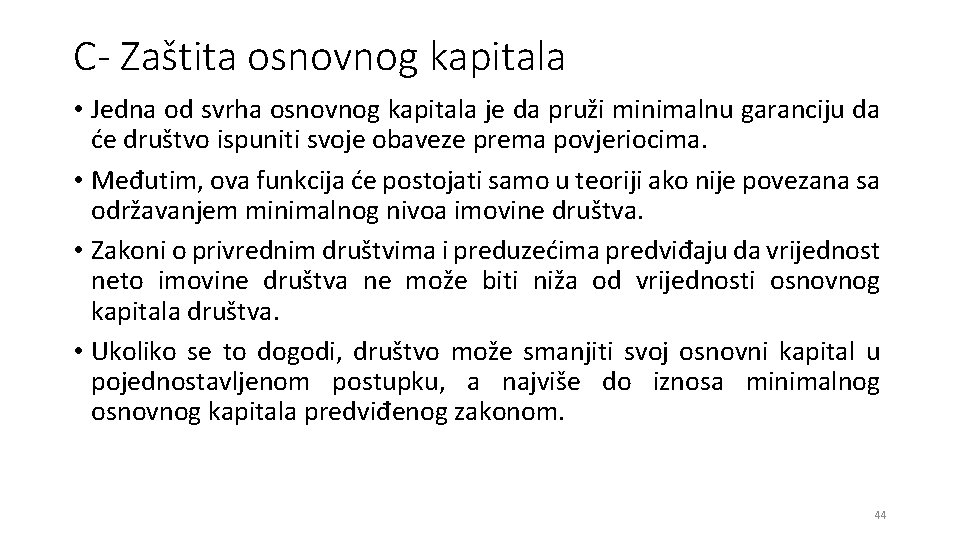 C- Zaštita osnovnog kapitala

• Jedna od svrha osnovnog kapitala je da pruži minimalnu garanciju da će društvo ispuniti svoje obaveze prema povjeriocima.

• Međutim, ova funkcija će postojati samo u teoriji ako nije povezana sa održavanjem minimalnog nivoa imovine društva.

• Zakoni o privrednim društvima i preduzećima predviđaju da vrijednost neto imovine društva ne može biti niža od vrijednosti osnovnog kapitala društva.

• Ukoliko se to dogodi, društvo može smanjiti svoj osnovni kapital u pojednostavljenom postupku, a najviše do iznosa minimalnog osnovnog kapitala predviđenog zakonom.

44